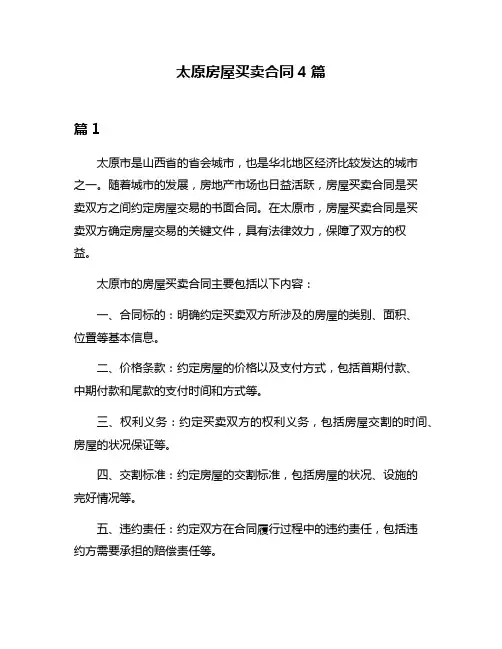 太原房屋买卖合同 4 篇

篇 1

太原市是山西省的省会城市，也是华北地区经济比较发达的城市之一。随着城市的发展，房地产市场也日益活跃，房屋买卖合同是买卖双方之间约定房屋交易的书面合同。在太原市，房屋买卖合同是买卖双方确定房屋交易的关键文件，具有法律效力，保障了双方的权益。

太原市的房屋买卖合同主要包括以下内容：

一、合同标的：明确约定买卖双方所涉及的房屋的类别、面积、位置等基本信息。

二、价格条款：约定房屋的价格以及支付方式，包括首期付款、中期付款和尾款的支付时间和方式等。

三、权利义务：约定买卖双方的权利义务，包括房屋交割的时间、房屋的状况保证等。

四、交割标准：约定房屋的交割标准，包括房屋的状况、设施的完好情况等。

五、违约责任：约定双方在合同履行过程中的违约责任，包括违约方需要承担的赔偿责任等。